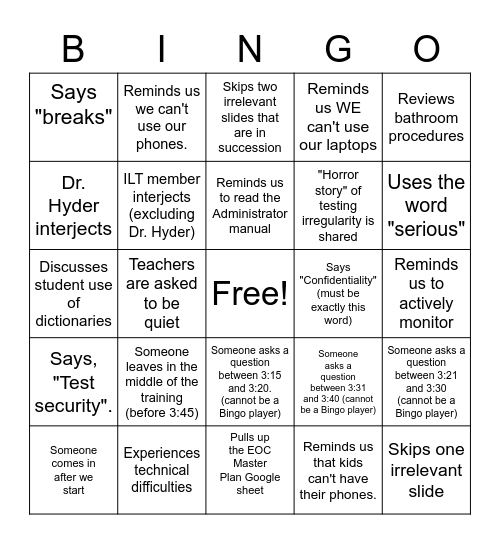 | B | I | N | G | O |
|---|---|---|---|---|
| Says "breaks" | Reminds us we can't use our phones. | Skips two irrelevant slides that are in succession | Reminds us WE can't use our laptops | Reviews bathroom procedures |
| Dr. Hyder interjects | ILT member interjects (excluding Dr. Hyder) | Reminds us to read the Administrator manual | "Horror story" of testing irregularity is shared | Uses the word "serious" |
| Discusses student use of dictionaries | Teachers are asked to be quiet | Free! | Says "Confidentiality" (must be exactly this word) | Reminds us to actively monitor |
| Says, "Test security". | Someone leaves in the middle of the training (before 3:45) | Someone asks a question between 3:15 and 3:20. (cannot be a Bingo player) | Someone asks a question between 3:31 and 3:40 (cannot be a Bingo player) | Someone asks a question between 3:21 and 3:30 (cannot be a Bingo player) |
| Someone comes in after we start | Experiences technical difficulties | Pulls up the EOC Master Plan Google sheet | Reminds us that kids can't have their phones. | Skips one irrelevant slide |